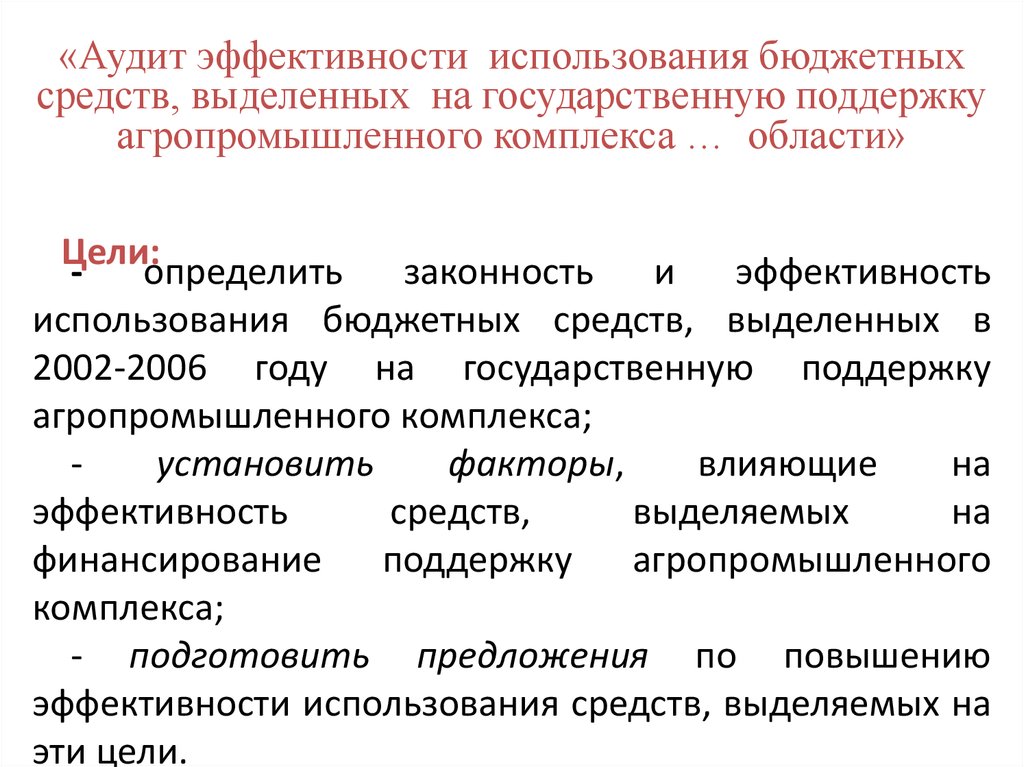 «Аудит эффективности использования бюджетных средств, выделенных на государственную поддержку агропромышленного комплекса … области»

Цели:

- определить законность и эффективность использования бюджетных средств, выделенных в 2002-2006 году на государственную поддержку агропромышленного комплекса;

- установить факторы, влияющие на эффективность средств, выделяемых на финансирование поддержку агропромышленного комплекса;

- подготовить предложения по повышению эффективности использования средств, выделяемых на эти цели.